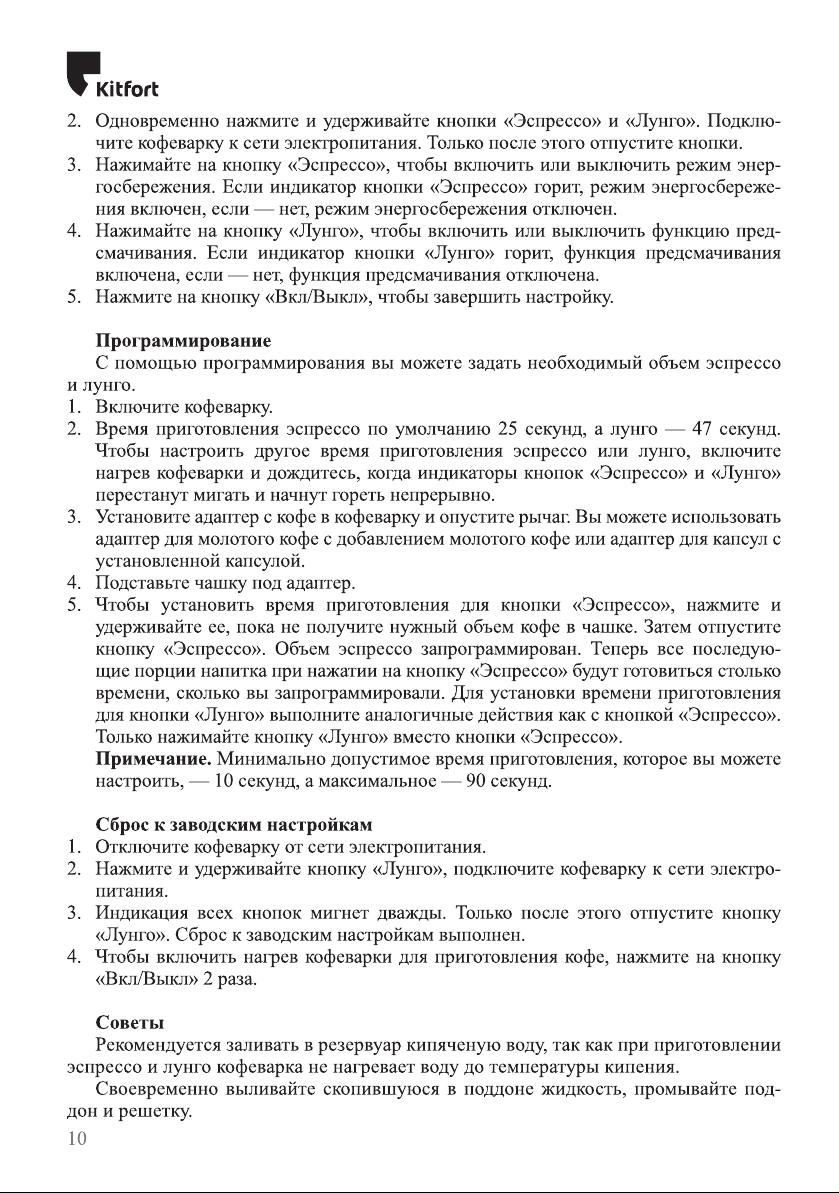 Kitfort

2. Одновременно нажмите и удерживайте кнопки «Эспрессо» и «Лунго». Подключите кофеварку к сети электропитания. Только после этого отпустите кнопки.
3. Нажимайте на кнопку «Эспрессо», чтобы включить или выключить режим энергосбережения. Если индикатор кнопки «Эспрессо» горит, режим энергосбережения включен, если — нет, режим энергосбережения отключен.
4. Нажимайте на кнопку «Лунго», чтобы включить или выключить функцию предсмачивания. Если индикатор кнопки «Лунго» горит, функция предсмачивания включена, если — нет, функция предсмачивания отключена.
5. Нажмите на кнопку «Вкл/Выкл», чтобы завершить настройку.

Программирование

С помощью программирования вы можете задать необходимый объем эспрессо и лунго.
1. Включите кофеварку.
2. Время приготовления эспрессо по умолчанию 25 секунд, а лунго — 47 секунд. Чтобы настроить другое время приготовления эспрессо или лунго, включите нагрев кофеварки и дождитесь, когда индикаторы кнопок «Эспрессо» и «Лунго» перестанут мигать и начнут гореть непрерывно.
3. Установите адаптер с кофе в кофеварку и опустите рычаг. Вы можете использовать адаптер для молотого кофе с добавлением молотого кофе или адаптер для капсул с установленной капсулой.
4. Подставьте чашку под адаптер.
5. Чтобы установить время приготовления для кнопки «Эспрессо», нажмите и удерживайте ее, пока не получите нужный объем кофе в чашке. Затем отпустите кнопку «Эспрессо». Объем эспрессо запрограммирован. Теперь все последующие порции напитка при нажатии на кнопку «Эспрессо» будут готовиться столько времени, сколько вы запрограммировали. Для установки времени приготовления для кнопки «Лунго» выполните аналогичные действия как с кнопкой «Эспрессо». Только нажимайте кнопку «Лунго» вместо кнопки «Эспрессо».
Примечание. Минимально допустимое время приготовления, которое вы можете настроить, — 10 секунд, а максимальное — 90 секунд.

Сброс к заводским настройкам
1. Отключите кофеварку от сети электропитания.
2. Нажмите и удерживайте кнопку «Лунго», подключите кофеварку к сети электропитания.
3. Индикация всех кнопок мигнет дважды. Только после этого отпустите кнопку «Лунго». Сброс к заводским настройкам выполнен.
4. Чтобы включить нагрев кофеварки для приготовления кофе, нажмите на кнопку «Вкл/Выкл» 2 раза.

Советы

Рекомендуется заливать в резервуар кипяченую воду, так как при приготовлении эспрессо и лунго кофеварка не нагревает воду до температуры кипения.

Своевременно выливайте скопившуюся в поддоне жидкость, промывайте поддон и решетку.

10